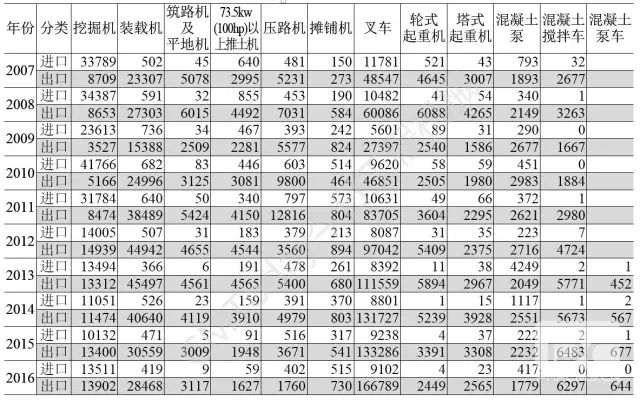 | 年份 | 分类 | 挖掘机 | 装载机 | 筑路机及平地机 | 73.5kw (100hp)以上推土机 | 压路机 | 摊铺机 | 叉车 | 轮式起重机 | 塔式起重机 | 混凝土泵 | 混凝土搅拌车 | 混凝土泵车 |
|---|---|---|---|---|---|---|---|---|---|---|---|---|---|
| 2007 | 进口 | 33789 | 502 | 45 | 640 | 481 | 150 | 11781 | 521 | 43 | 793 | 32 | |
| | 出口 | 8709 | 23307 | 5078 | 2995 | 5231 | 273 | 48547 | 4645 | 3007 | 1893 | 2677 | |
| 2008 | 进口 | 34387 | 591 | 32 | 855 | 453 | 190 | 10482 | 41 | 54 | 340 | 1 | |
| | 出口 | 8653 | 27303 | 6015 | 4492 | 7031 | 584 | 60086 | 6088 | 4265 | 2149 | 3263 | |
| 2009 | 进口 | 23613 | 736 | 34 | 467 | 393 | 242 | 5601 | 89 | 31 | 290 | 0 | |
| | 出口 | 3527 | 15388 | 2509 | 2281 | 5577 | 824 | 27397 | 2540 | 1586 | 2677 | 1667 | |
| 2010 | 进口 | 41766 | 682 | 83 | 446 | 603 | 514 | 9620 | 58 | 59 | 451 | 0 | |
| | 出口 | 5166 | 24996 | 3125 | 3081 | 9800 | 464 | 46851 | 2505 | 1980 | 2983 | 1884 | |
| 2011 | 进口 | 31784 | 640 | 50 | 340 | 797 | 573 | 10631 | 49 | 66 | 372 | 1 | |
| | 出口 | 8474 | 38489 | 5424 | 4150 | 12816 | 804 | 83705 | 3604 | 2295 | 2621 | 2980 | |
| 2012 | 进口 | 14005 | 507 | 31 | 183 | 379 | 213 | 8087 | 31 | 35 | 223 | 7 | |
| | 出口 | 14939 | 44942 | 4655 | 4544 | 3560 | 894 | 97042 | 5409 | 2375 | 2716 | 4724 | |
| 2013 | 进口 | 13494 | 366 | 6 | 191 | 478 | 261 | 8392 | 11 | 38 | 4249 | 2 | 1 |
| | 出口 | 13312 | 45497 | 4561 | 4565 | 5400 | 680 | 111559 | 5894 | 2967 | 2049 | 5771 | 452 |
| 2014 | 进口 | 11051 | 526 | 23 | 159 | 391 | 370 | 8801 | 1 | 15 | 1117 | 1 | 2 |
| | 出口 | 11474 | 40640 | 4119 | 3910 | 4979 | 803 | 131727 | 5239 | 3928 | 2551 | 5673 | 567 |
| 2015 | 进口 | 10132 | 471 | 5 | 91 | 516 | 317 | 9238 | 4 | 37 | 222 | 2 | 1 |
| | 出口 | 13400 | 30559 | 3009 | 1948 | 3671 | 541 | 133286 | 3391 | 3308 | 2232 | 6483 | 677 |
| 2016 | 进口 | 13511 | 419 | 9 | 59 | 402 | 515 | 9102 | 4 | 23 | 417 | 0 | 0 |
| | 出口 | 13902 | 28468 | 3117 | 1627 | 1760 | 730 | 166789 | 2449 | 2565 | 1779 | 6297 | 644 |